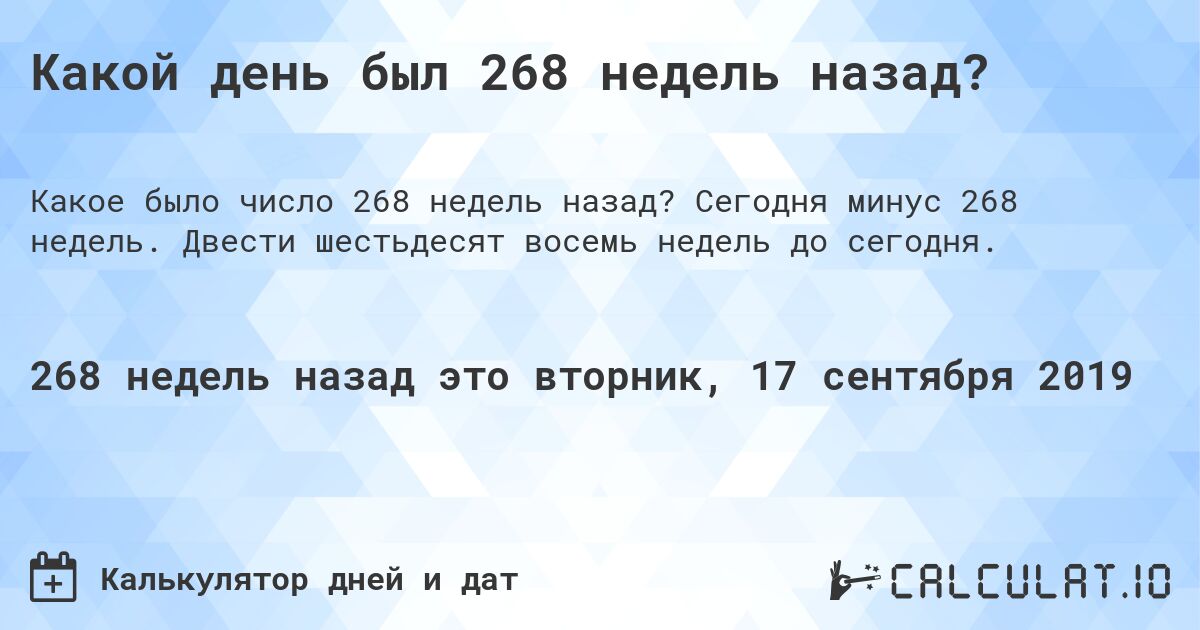 Какой день был 268 недель назад?

Какое было число 268 недель назад? Сегодня минус 268 недель. Двести шестьдесят восемь недель до сегодня.

268 недель назад это вторник, 17 сентября 2019

Калькулятор дней и дат

CALCULAT.IO